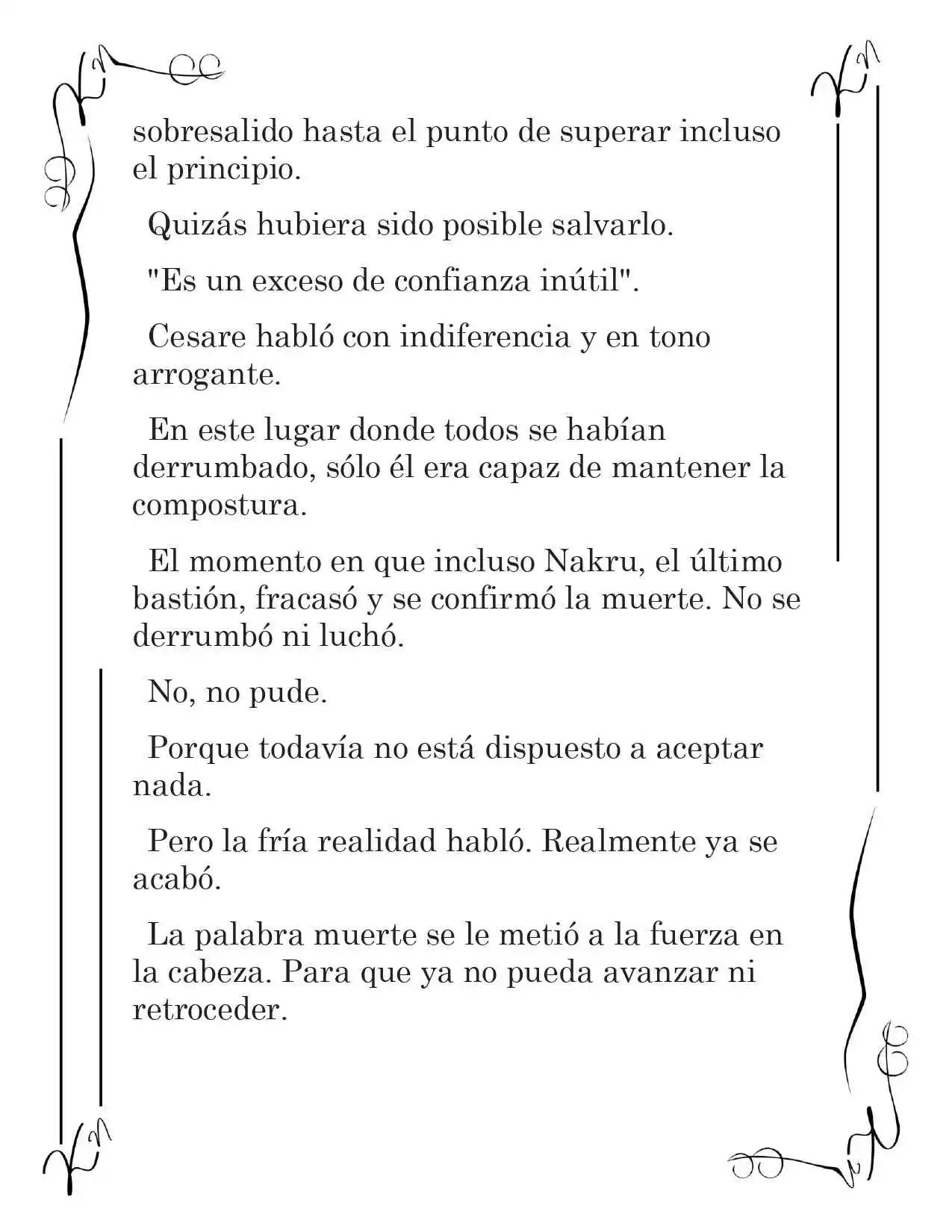 sobresalido hasta el punto de superar incluso el principio.

Quizás hubiera sido posible salvarlo.

"Es un exceso de confianza inútil".

Cesare habló con indiferencia y en tono arrogante.

En este lugar donde todos se habían derrumbado, sólo él era capaz de mantener la compostura.

El momento en que incluso Nakru, el último bastión, fracasó y se confirmó la muerte. No se derrumbó ni luchó.

No, no pude.

Porque todavía no está dispuesto a aceptar nada.

Pero la fría realidad habló. Realmente ya se acabó.

La palabra muerte se le metió a la fuerza en la cabeza. Para que ya no pueda avanzar ni retroceder.